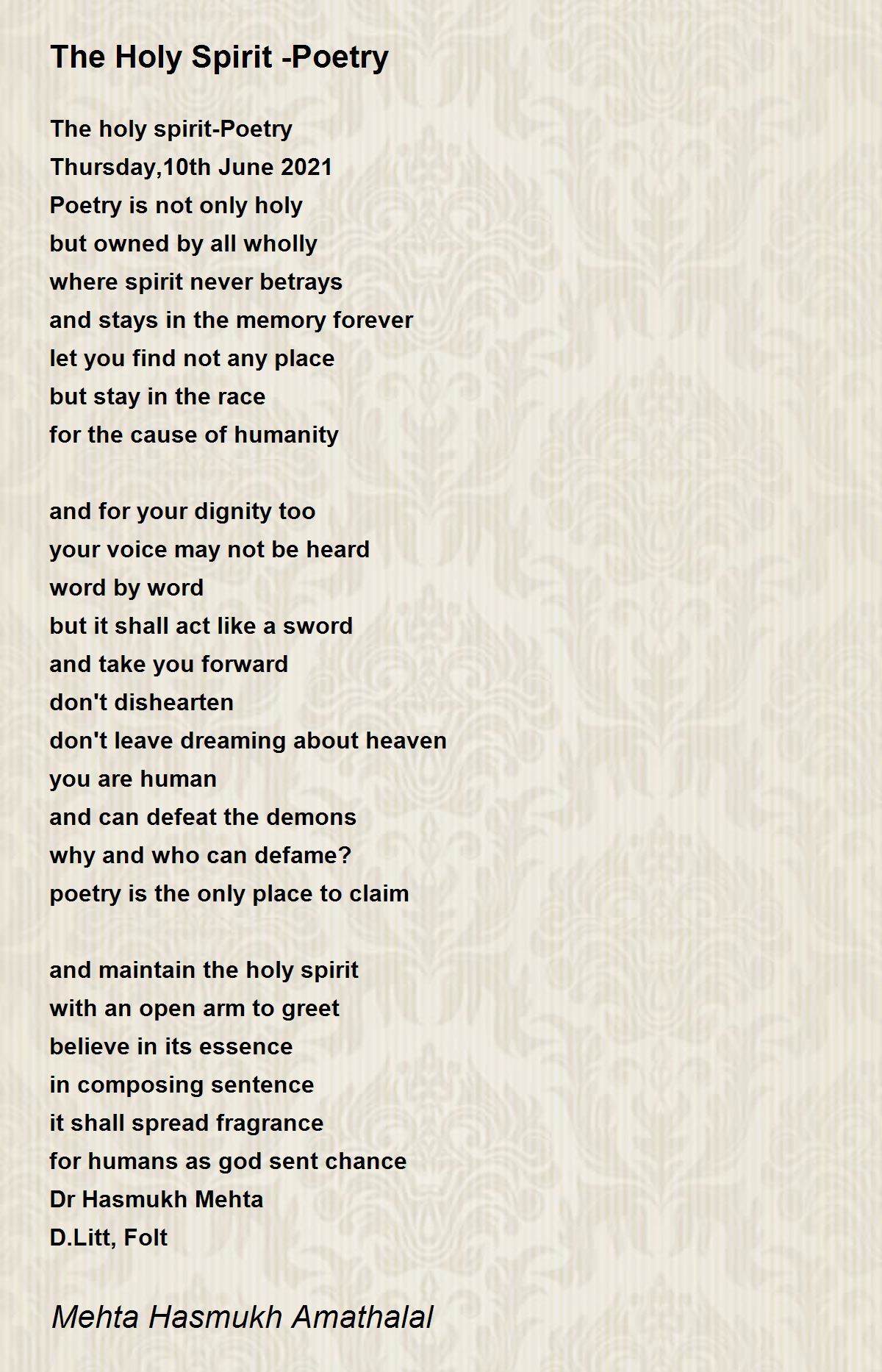 The Holy Spirit -Poetry

The holy spirit-Poetry
Thursday,10th June 2021
Poetry is not only holy
but owned by all wholly
where spirit never betrays
and stays in the memory forever
let you find not any place
but stay in the race
for the cause of humanity

and for your dignity too
your voice may not be heard
word by word
but it shall act like a sword
and take you forward
don't dishearten
don't leave dreaming about heaven
you are human
and can defeat the demons
why and who can defame?
poetry is the only place to claim

and maintain the holy spirit
with an open arm to greet
believe in its essence
in composing sentence
it shall spread fragrance
for humans as god sent chance
Dr Hasmukh Mehta
D.Litt, Folt

Mehta Hasmukh Amathalal